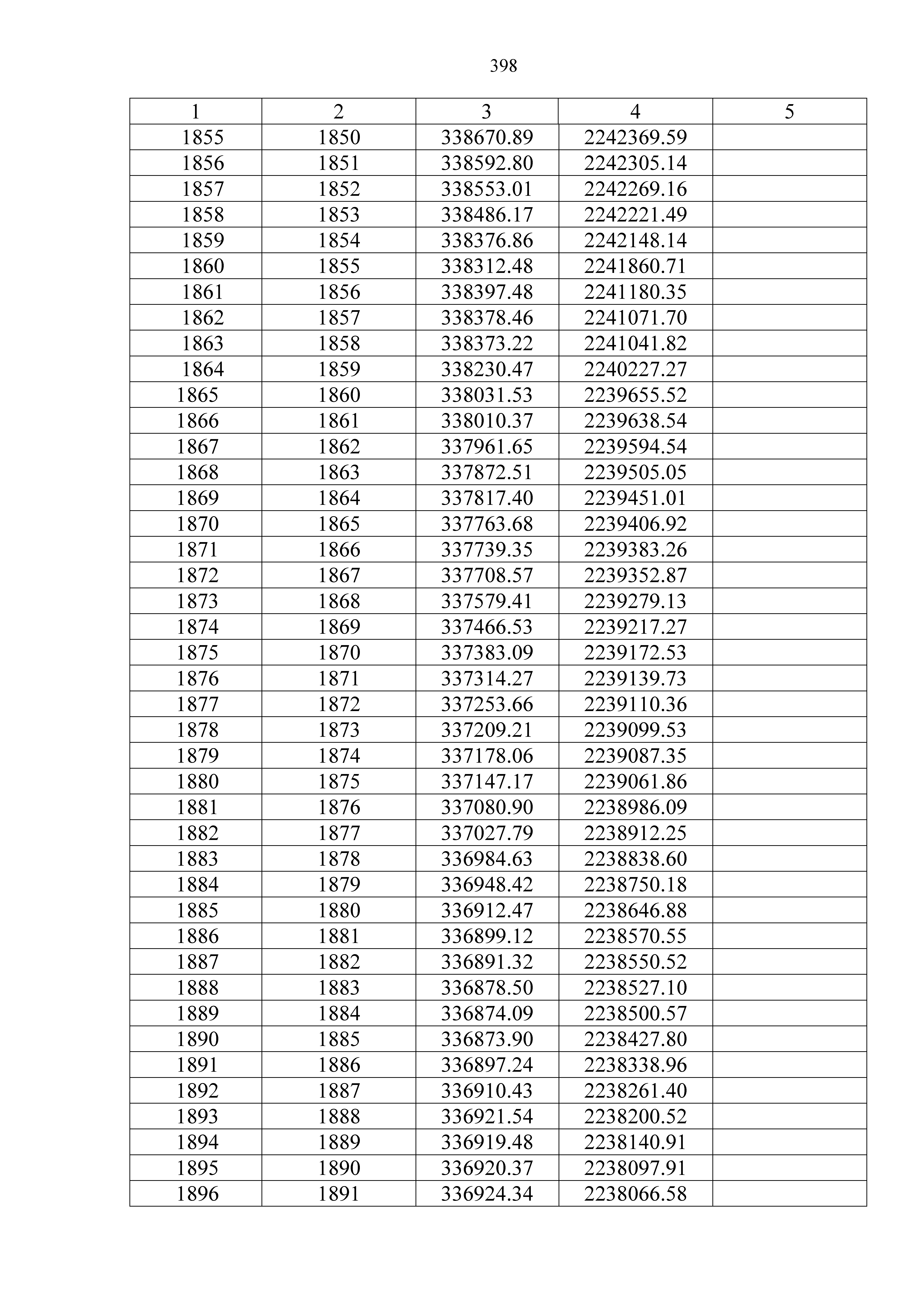 398

| 1 | 2 | 3 | 4 | 5 |
|---|---|---|---|---|
| 1855 | 1850 | 338670.89 | 2242369.59 | |
| 1856 | 1851 | 338592.80 | 2242305.14 | |
| 1857 | 1852 | 338553.01 | 2242269.16 | |
| 1858 | 1853 | 338486.17 | 2242221.49 | |
| 1859 | 1854 | 338376.86 | 2242148.14 | |
| 1860 | 1855 | 338312.48 | 2241860.71 | |
| 1861 | 1856 | 338397.48 | 2241180.35 | |
| 1862 | 1857 | 338378.46 | 2241071.70 | |
| 1863 | 1858 | 338373.22 | 2241041.82 | |
| 1864 | 1859 | 338230.47 | 2240227.27 | |
| 1865 | 1860 | 338031.53 | 2239655.52 | |
| 1866 | 1861 | 338010.37 | 2239638.54 | |
| 1867 | 1862 | 337961.65 | 2239594.54 | |
| 1868 | 1863 | 337872.51 | 2239505.05 | |
| 1869 | 1864 | 337817.40 | 2239451.01 | |
| 1870 | 1865 | 337763.68 | 2239406.92 | |
| 1871 | 1866 | 337739.35 | 2239383.26 | |
| 1872 | 1867 | 337708.57 | 2239352.87 | |
| 1873 | 1868 | 337579.41 | 2239279.13 | |
| 1874 | 1869 | 337466.53 | 2239217.27 | |
| 1875 | 1870 | 337383.09 | 2239172.53 | |
| 1876 | 1871 | 337314.27 | 2239139.73 | |
| 1877 | 1872 | 337253.66 | 2239110.36 | |
| 1878 | 1873 | 337209.21 | 2239099.53 | |
| 1879 | 1874 | 337178.06 | 2239087.35 | |
| 1880 | 1875 | 337147.17 | 2239061.86 | |
| 1881 | 1876 | 337080.90 | 2238986.09 | |
| 1882 | 1877 | 337027.79 | 2238912.25 | |
| 1883 | 1878 | 336984.63 | 2238838.60 | |
| 1884 | 1879 | 336948.42 | 2238750.18 | |
| 1885 | 1880 | 336912.47 | 2238646.88 | |
| 1886 | 1881 | 336899.12 | 2238570.55 | |
| 1887 | 1882 | 336891.32 | 2238550.52 | |
| 1888 | 1883 | 336878.50 | 2238527.10 | |
| 1889 | 1884 | 336874.09 | 2238500.57 | |
| 1890 | 1885 | 336873.90 | 2238427.80 | |
| 1891 | 1886 | 336897.24 | 2238338.96 | |
| 1892 | 1887 | 336910.43 | 2238261.40 | |
| 1893 | 1888 | 336921.54 | 2238200.52 | |
| 1894 | 1889 | 336919.48 | 2238140.91 | |
| 1895 | 1890 | 336920.37 | 2238097.91 | |
| 1896 | 1891 | 336924.34 | 2238066.58 | |